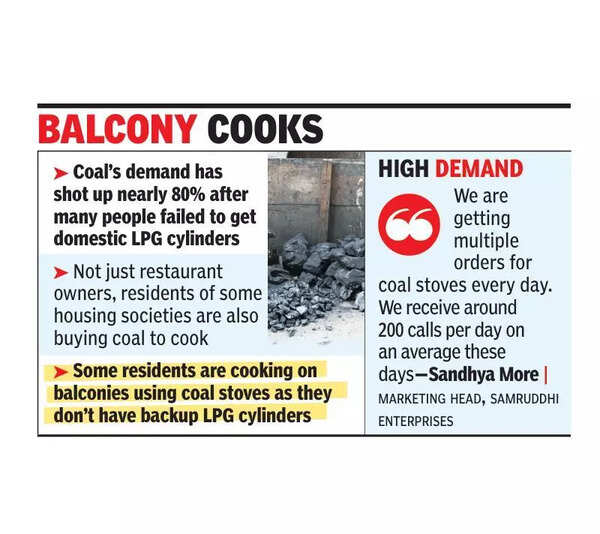 BALCONY COOKS

➤ Coal's demand has shot up nearly 80% after many people failed to get domestic LPG cylinders

➤ Not just restaurant owners, residents of some housing societies are also buying coal to cook

➤ Some residents are cooking on balconies using coal stoves as they don't have backup LPG cylinders

HIGH DEMAND

We are getting multiple orders for coal stoves every day. We receive around 200 calls per day on an average these days—Sandhya More | MARKETING HEAD, SAMRUDDHI ENTERPRISES